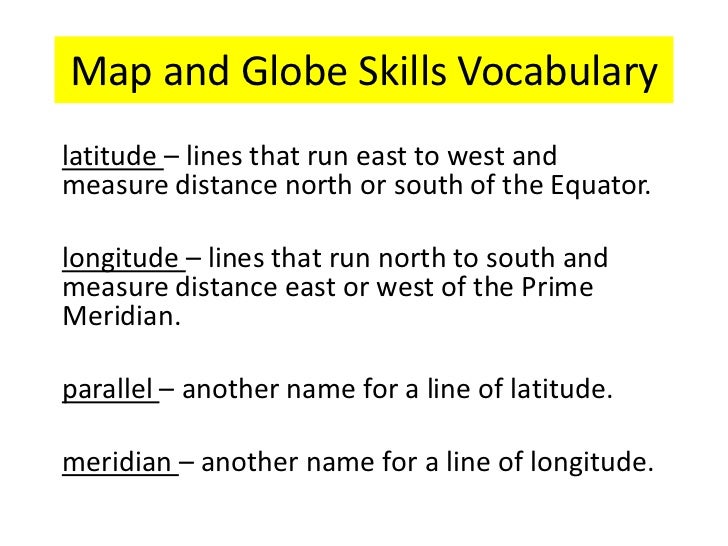 Map and Globe Skills Vocabulary

latitude – lines that run east to west and measure distance north or south of the Equator.

longitude – lines that run north to south and measure distance east or west of the Prime Meridian.

parallel – another name for a line of latitude.

meridian – another name for a line of longitude.